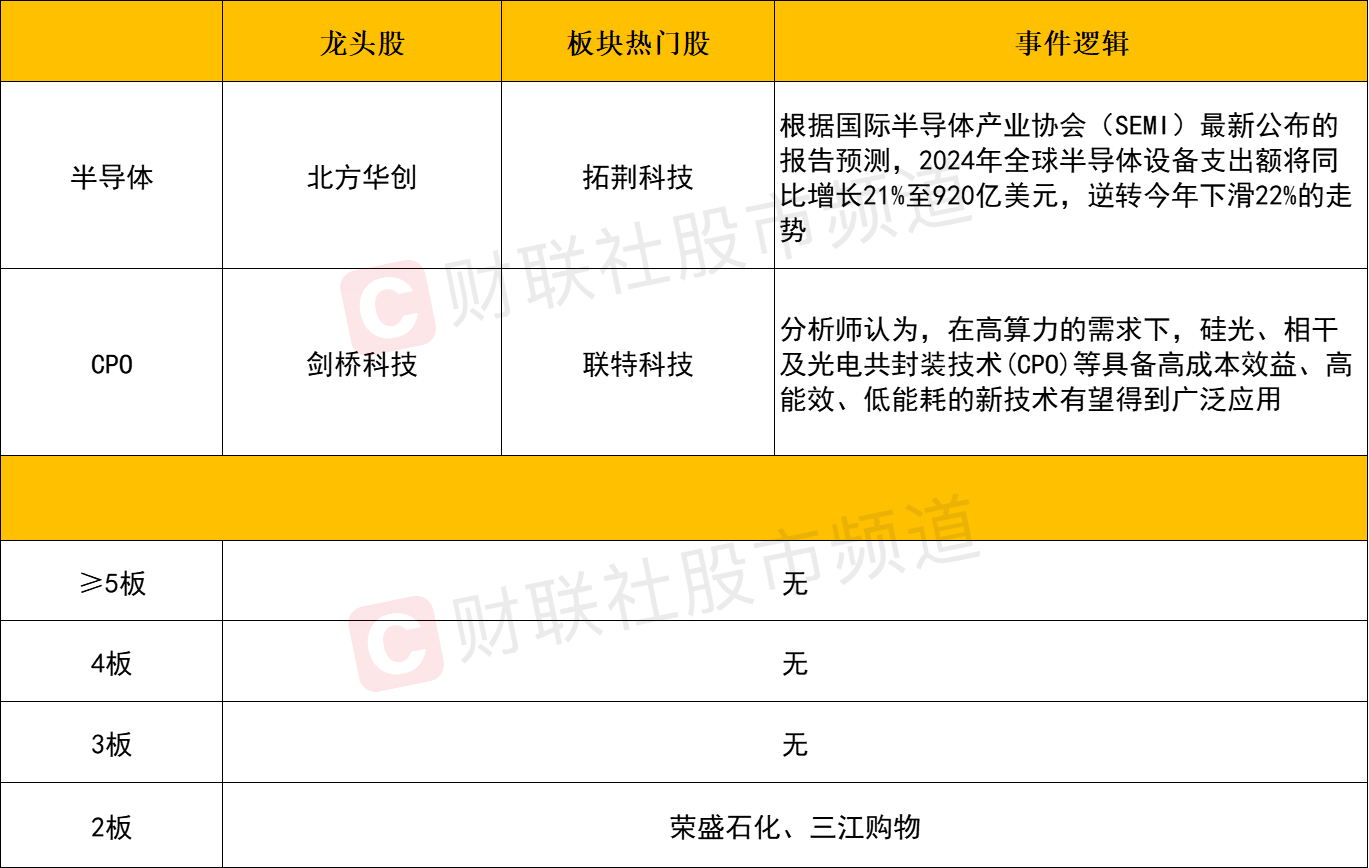 |  | 龙头股 | 板块热门股 | 事件逻辑 |
|---|---|---|---|
| 半导体 | 北方华创 | 拓荆科技 | 根据国际半导体产业协会（SEMI）最新公布的报告预测，2024年全球半导体设备支出额将同比增长21%至920亿美元，逆转今年下滑22%的走势 |
| CPO | 剑桥科技 | 联特科技 | 分析师认为，在高算力的需求下，硅光、相干及光电共封装技术(CPO)等具备高成本效益、高能效、低能耗的新技术有望得到广泛应用 |
|  |  |  |  |
| ≥5板 | 无 |  |  |
| 4板 | 无 |  |  |
| 3板 | 无 |  |  |
| 2板 | 荣盛石化、三江购物 |  |  |

财联社股市频道